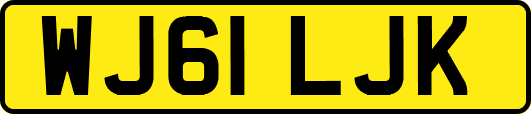 WJ61 LJK